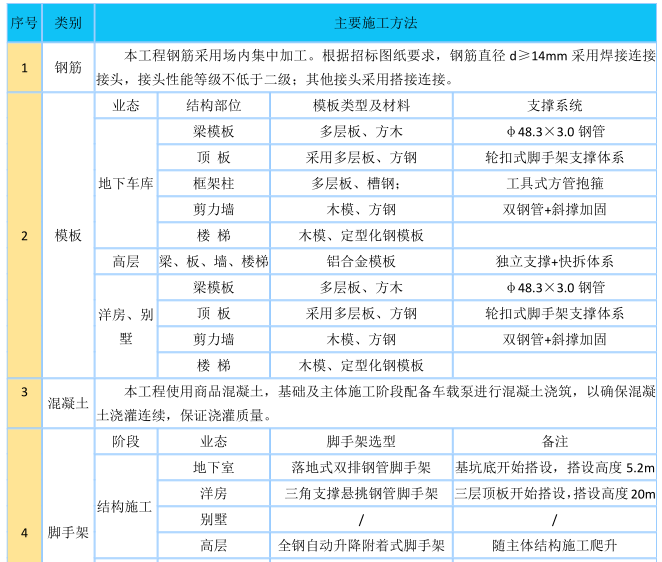 | 序号 | 类别 | 主要施工方法 | | | |
|---|---|---|---|---|---|
| 1 | 钢筋 | 本工程钢筋采用场内集中加工。根据招标图纸要求，钢筋直径 d≥14mm 采用焊接连接接头，接头性能等级不低于二级；其他接头采用搭接连接。 | | | |
| 2 | 模板 | 业态 | 结构部位 | 模板类型及材料 | 支撑系统 |
| | | 地下车库 | 梁模板 | 多层板、方木 | φ48.3×3.0 钢管 |
| | | | 顶 板 | 采用多层板、方钢 | 轮扣式脚手架支撑体系 |
| | | | 框架柱 | 多层板、槽钢； | 工具式方管抱箍 |
| | | | 剪力墙 | 木模、方钢 | 双钢管+斜撑加固 |
| | | | 楼 梯 | 木模、定型化钢模板 | |
| | | 高层 | 梁、板、墙、楼梯 | 铝合金模板 | 独立支撑+快拆体系 |
| | | 洋房、别墅 | 梁模板 | 多层板、方木 | φ48.3×3.0 钢管 |
| | | | 顶 板 | 采用多层板、方钢 | 轮扣式脚手架支撑体系 |
| | | | 剪力墙 | 木模、方钢 | 双钢管+斜撑加固 |
| | | | 楼 梯 | 木模、定型化钢模板 | |
| 3 | 混凝土 | 本工程使用商品混凝土，基础及主体施工阶段配备车载泵进行混凝土浇筑，以确保混凝土浇灌连续，保证浇灌质量。 | | | |
| 4 | 脚手架 | 阶段 | 业态 | 脚手架选型 | 备注 |
| | | 结构施工 | 地下室 | 落地式双排钢管脚手架 | 基坑底开始搭设，搭设高度 5.2m |
| | | | 洋房 | 三角支撑悬挑钢管脚手架 | 三层顶板开始搭设，搭设高度 20m |
| | | | 别墅 | / | / |
| | | | 高层 | 全钢自动升降附着式脚手架 | 随主体结构施工爬升 |